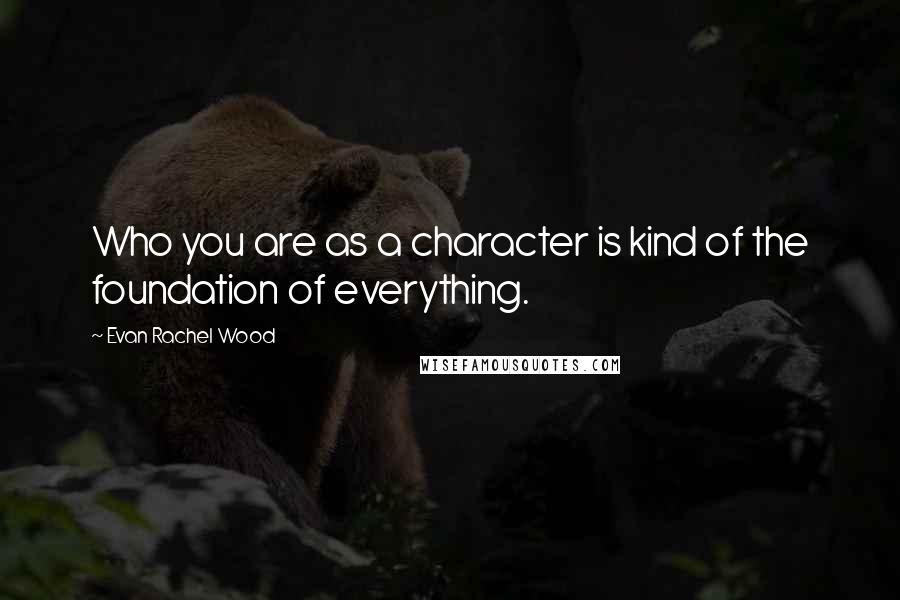 Who you are as a character is kind of the foundation of everything.

~ Evan Rachel Wood

WISEFAMOUSQUOTES.COM